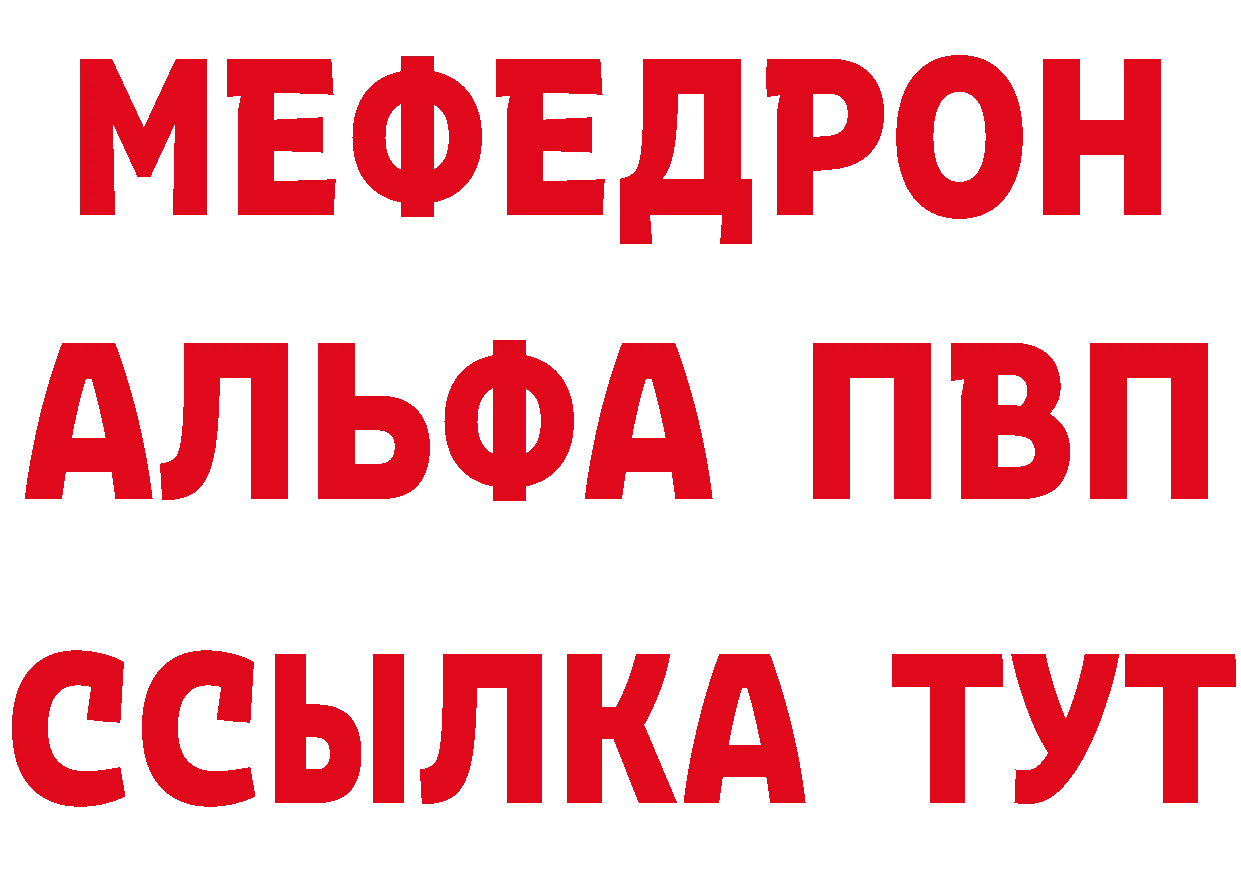 МЕФЕДРОН
АЛЬФА ПВП
ССЫЛКА ТУТ